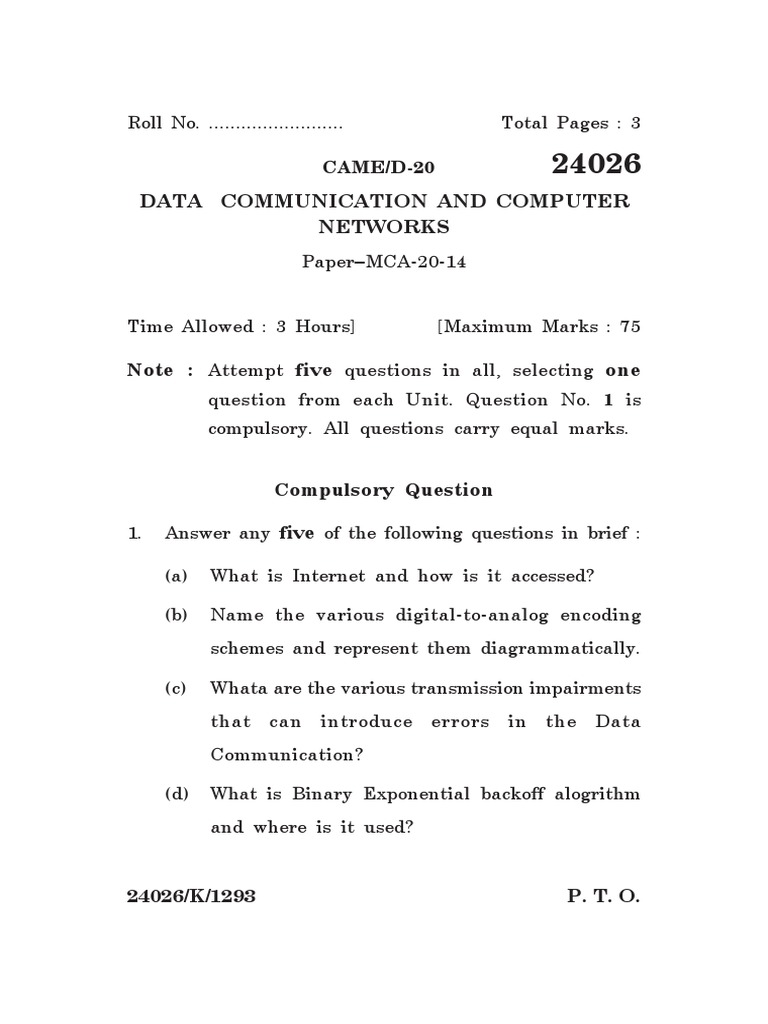 Roll No. ......................... Total Pages : 3

CAME/D-20 24026

DATA COMMUNICATION AND COMPUTER NETWORKS

Paper–MCA-20-14

Time Allowed : 3 Hours] [Maximum Marks : 75

Note : Attempt five questions in all, selecting one question from each Unit. Question No. 1 is compulsory. All questions carry equal marks.

Compulsory Question

1. Answer any five of the following questions in brief :

(a) What is Internet and how is it accessed?

(b) Name the various digital-to-analog encoding schemes and represent them diagrammatically.

(c) Whata are the various transmission impairments that can introduce errors in the Data Communication?

(d) What is Binary Exponential backoff alogrithm and where is it used?

24026/K/1293 P. T. O.